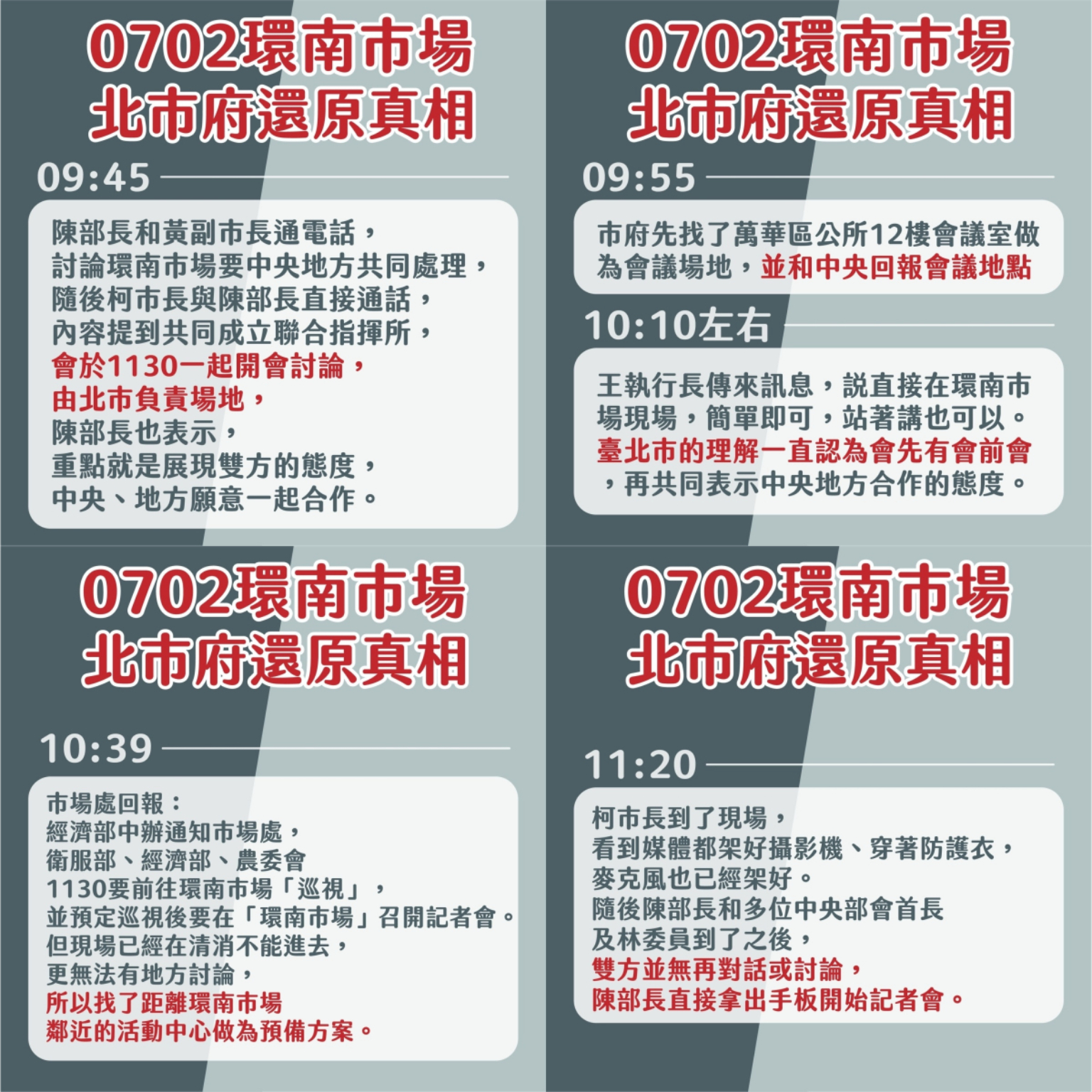 0702環南市場
北市府還原真相

09:45

陳部長和黃副市長通電話，
討論環南市場要中央地方共同處理，
隨後柯市長與陳部長直接通話，
內容提到共同成立聯合指揮所，
會於1130一起開會討論，
由北市負責場地，
陳部長也表示，
重點就是展現雙方的態度，
中央、地方願意一起合作。

0702環南市場
北市府還原真相

09:55

市府先找了萬華區公所12樓會議室做為會議場地，並和中央回報會議地點

10:10左右

王執行長傳來訊息，說直接在環南市場現場，簡單即可，站著講也可以。臺北市的理解一直認為會先有會前會，再共同表示中央地方合作的態度。

0702環南市場
北市府還原真相

10:39

市場處回報：
經濟部中辦通知市場處，
衛服部、經濟部、農委會
1130要前往環南市場「巡視」，
並預定巡視後要在「環南市場」召開記者會。
但現場已經在清消不能進去，
更無法有地方討論，
所以找了距離環南市場
鄰近的活動中心做為預備方案。

0702環南市場
北市府還原真相

11:20

柯市長到了現場，
看到媒體都架好攝影機、穿著防護衣，
麥克風也已經架好。
隨後陳部長和多位中央部會首長
及林委員到了之後，
雙方並無再對話或討論，
陳部長直接拿出手板開始記者會。